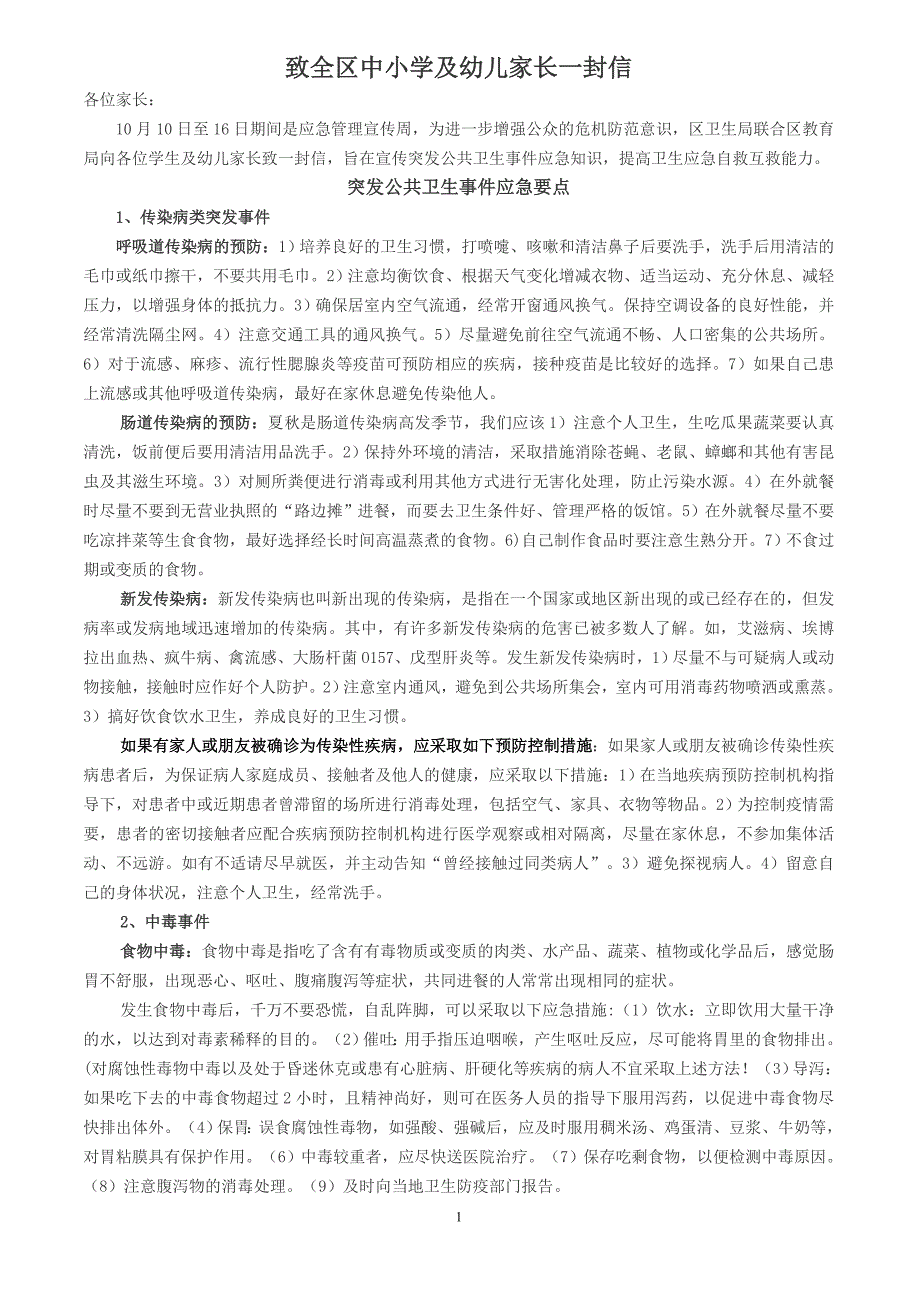 致全区中小学及幼儿家长一封信

各位家长：

10月10日至16日期间是应急管理宣传周，为进一步增强公众的危机防范意识，区卫生局联合区教育局向各位学生及幼儿家长致一封信，旨在宣传突发公共卫生事件应急知识，提高卫生应急自救互救能力。

突发公共卫生事件应急要点

1、传染病类突发事件

呼吸道传染病的预防：1）培养良好的卫生习惯，打喷嚏、咳嗽和清洁鼻子后要洗手，洗手后用清洁的毛巾或纸巾擦干，不要共用毛巾。2）注意均衡饮食、根据天气变化增减衣物、适当运动、充分休息、减轻压力，以增强身体的抵抗力。3）确保居室内空气流通，经常开窗通风换气。保持空调设备的良好性能，并经常清洗隔尘网。4）注意交通工具的通风换气。5）尽量避免前往空气流通不畅、人口密集的公共场所。6）对于流感、麻疹、流行性腮腺炎等疫苗可预防相应的疾病，接种疫苗是比较好的选择。7）如果自己患上流感或其他呼吸道传染病，最好在家休息避免传染他人。

肠道传染病的预防：夏秋是肠道传染病高发季节，我们应该1）注意个人卫生，生吃瓜果蔬菜要认真清洗，饭前便后要用清洁用品洗手。2）保持外环境的清洁，采取措施消除苍蝇、老鼠、蟑螂和其他有害昆虫及其滋生环境。3）对厕所粪便进行消毒或利用其他方式进行无害化处理，防止污染水源。4）在外就餐时尽量不要到无营业执照的“路边摊”进餐，而要去卫生条件好、管理严格的饭馆。5）在外就餐尽量不要吃凉拌菜等生食食物，最好选择经长时间高温蒸煮的食物。6)自己制作食品时要注意生熟分开。7）不食过期或变质的食物。

新发传染病：新发传染病也叫新出现的传染病，是指在一个国家或地区新出现的或已经存在的，但发病率或发病地域迅速增加的传染病。其中，有许多新发传染病的危害已被多数人了解。如，艾滋病、埃博拉出血热、疯牛病、禽流感、大肠杆菌0157、戊型肝炎等。发生新发传染病时，1）尽量不与可疑病人或动物接触，接触时应作好个人防护。2）注意室内通风，避免到公共场所集会，室内可用消毒药物喷洒或熏蒸。3）搞好饮食饮水卫生，养成良好的卫生习惯。

如果有家人或朋友被确诊为传染性疾病，应采取如下预防控制措施：如果家人或朋友被确诊传染性疾病患者后，为保证病人家庭成员、接触者及他人的健康，应采取以下措施：1）在当地疾病预防控制机构指导下，对患者中或近期患者曾滞留的场所进行消毒处理，包括空气、家具、衣物等物品。2）为控制疫情需要，患者的密切接触者应配合疾病预防控制机构进行医学观察或相对隔离，尽量在家休息，不参加集体活动、不远游。如有不适请尽早就医，并主动告知“曾经接触过同类病人”。3）避免探视病人。4）留意自己的身体状况，注意个人卫生，经常洗手。

2、中毒事件

食物中毒：食物中毒是指吃了含有有毒物质或变质的肉类、水产品、蔬菜、植物或化学品后，感觉肠胃不舒服，出现恶心、呕吐、腹痛腹泻等症状，共同进餐的人常常出现相同的症状。

发生食物中毒后，千万不要恐慌，自乱阵脚，可以采取以下应急措施：（1）饮水：立即饮用大量干净的水，以达到对毒素稀释的目的。（2)催吐：用手指压迫咽喉，产生呕吐反应，尽可能将胃里的食物排出。(对腐蚀性毒物中毒以及处于昏迷休克或患有心脏病、肝硬化等疾病的病人不宜采取上述方法！（3）导泻：如果吃下去的中毒食物超过2小时，且精神尚好，则可在医务人员的指导下服用泻药，以促进中毒食物尽快排出体外。（4）保胃：误食腐蚀性毒物，如强酸、强碱后，应及时服用稠米汤、鸡蛋清、豆浆、牛奶等，对胃粘膜具有保护作用。（6）中毒较重者，应尽快送医院治疗。（7）保存吃剩食物，以便检测中毒原因。（8）注意腹泻物的消毒处理。（9）及时向当地卫生防疫部门报告。

1